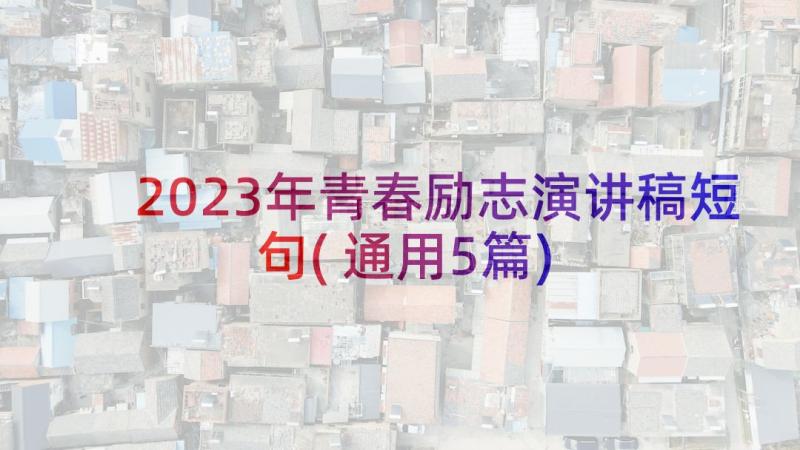 2023年青春励志演讲稿短句( 通用5篇)